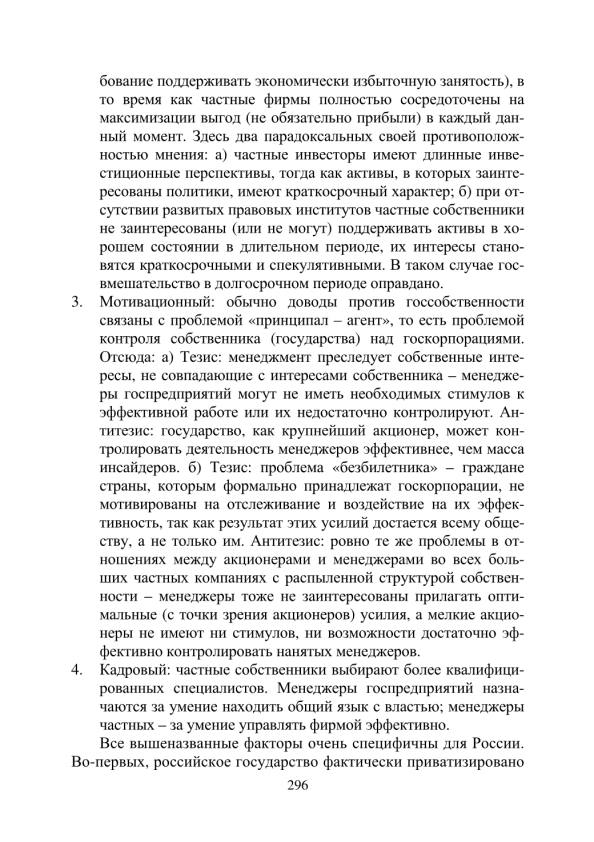 бование поддерживать экономически избыточную занятость), в то время как частные фирмы полностью сосредоточены на максимизации выгод (не обязательно прибыли) в каждый данный момент. Здесь два парадоксальных своей противоположностью мнения: а) частные инвесторы имеют длинные инвестиционные перспективы, тогда как активы, в которых заинтересованы политики, имеют краткосрочный характер; б) при отсутствии развитых правовых институтов частные собственники не заинтересованы (или не могут) поддерживать активы в хорошем состоянии в длительном периоде, их интересы становятся краткосрочными и спекулятивными. В таком случае госвмешательство в долгосрочном периоде оправдано.

3. Мотивационный: обычно доводы против госсобственности связаны с проблемой «принципал – агент», то есть проблемой контроля собственника (государства) над госкорпорациями. Отсюда: а) Тезис: менеджмент преследует собственные интересы, не совпадающие с интересами собственника – менеджеры госпредприятий могут не иметь необходимых стимулов к эффективной работе или их недостаточно контролируют. Антитезис: государство, как крупнейший акционер, может контролировать деятельность менеджеров эффективнее, чем масса инсайдеров. б) Тезис: проблема «безбилетника» – граждане страны, которым формально принадлежат госкорпорации, не мотивированы на отслеживание и воздействие на их эффективность, так как результат этих усилий достается всему обществу, а не только им. Антитезис: ровно те же проблемы в отношениях между акционерами и менеджерами во всех больших частных компаниях с распыленной структурой собственности – менеджеры тоже не заинтересованы прилагать оптимальные (с точки зрения акционеров) усилия, а мелкие акционеры не имеют ни стимулов, ни возможности достаточно эффективно контролировать нанятых менеджеров.

4. Кадровый: частные собственники выбирают более квалифицированных специалистов. Менеджеры госпредприятий назначаются за умение находить общий язык с властью; менеджеры частных – за умение управлять фирмой эффективно.

Все вышеназванные факторы очень специфичны для России. Во-первых, российское государство фактически приватизировано

296